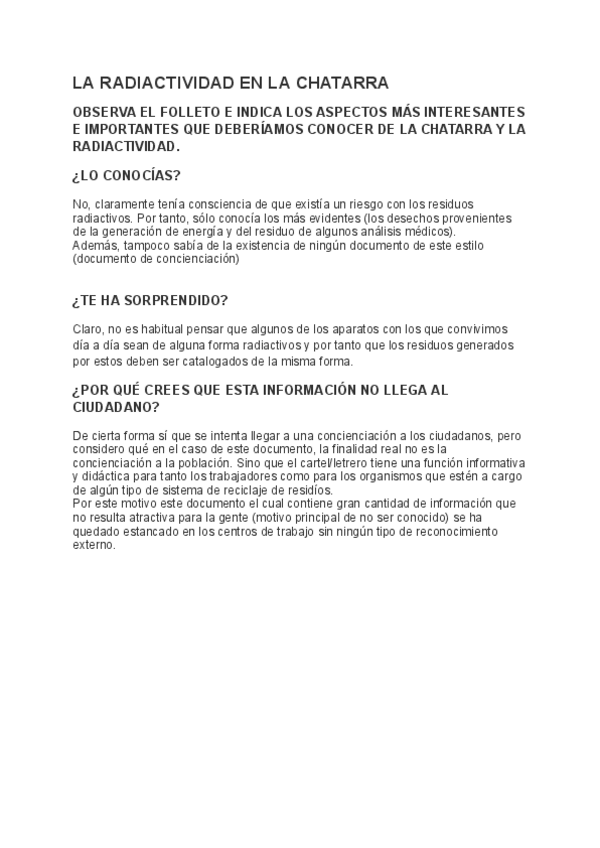 LA RADIACTIVIDAD EN LA CHATARRA

OBSERVA EL FOLLETO E INDICA LOS ASPECTOS MÁS INTERESANTES E IMPORTANTES QUE DEBERÍAMOS CONOCER DE LA CHATARRA Y LA RADIACTIVIDAD.

¿LO CONOCÍAS?

No, claramente tenía consciencia de que existía un riesgo con los residuos radiactivos. Por tanto, sólo conocía los más evidentes (los desechos provenientes de la generación de energía y del residuo de algunos análisis médicos).
Además, tampoco sabía de la existencia de ningún documento de este estilo (documento de concienciación)

¿TE HA SORPRENDIDO?

Claro, no es habitual pensar que algunos de los aparatos con los que convivimos día a día sean de alguna forma radiactivos y por tanto que los residuos generados por estos deben ser catalogados de la misma forma.

¿POR QUÉ CREES QUE ESTA INFORMACIÓN NO LLEGA AL CIUDADANO?

De cierta forma sí que se intenta llegar a una concienciación a los ciudadanos, pero considero qué en el caso de este documento, la finalidad real no es la concienciación a la población. Sino que el cartel/letrero tiene una función informativa y didáctica para tanto los trabajadores como para los organismos que estén a cargo de algún tipo de sistema de reciclaje de residíos.
Por este motivo este documento el cual contiene gran cantidad de información que no resulta atractiva para la gente (motivo principal de no ser conocido) se ha quedado estancado en los centros de trabajo sin ningún tipo de reconocimiento externo.